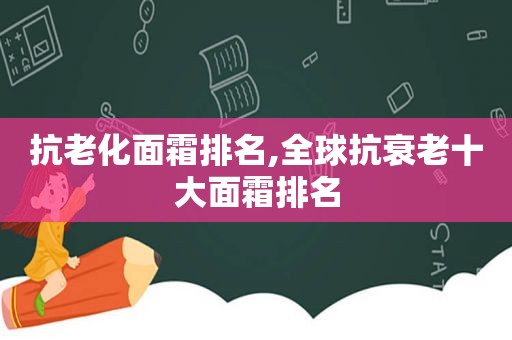 抗老化面霜排名,全球抗衰老十大面霜排名

STAT